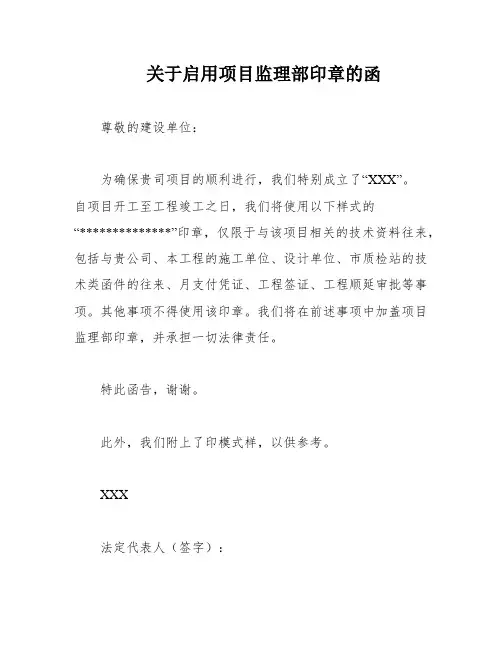 关于启用项目监理部印章的函

尊敬的建设单位：

为确保贵司项目的顺利进行，我们特别成立了“XXX”。自项目开工至工程竣工之日，我们将使用以下样式的“**************”印章，仅限于与该项目相关的技术资料往来，包括与贵公司、本工程的施工单位、设计单位、市质检站的技术类函件的往来、月支付凭证、工程签证、工程顺延审批等事项。其他事项不得使用该印章。我们将在前述事项中加盖项目监理部印章，并承担一切法律责任。

特此函告，谢谢。

此外，我们附上了印模式样，以供参考。

XXX

法定代表人（签字）：